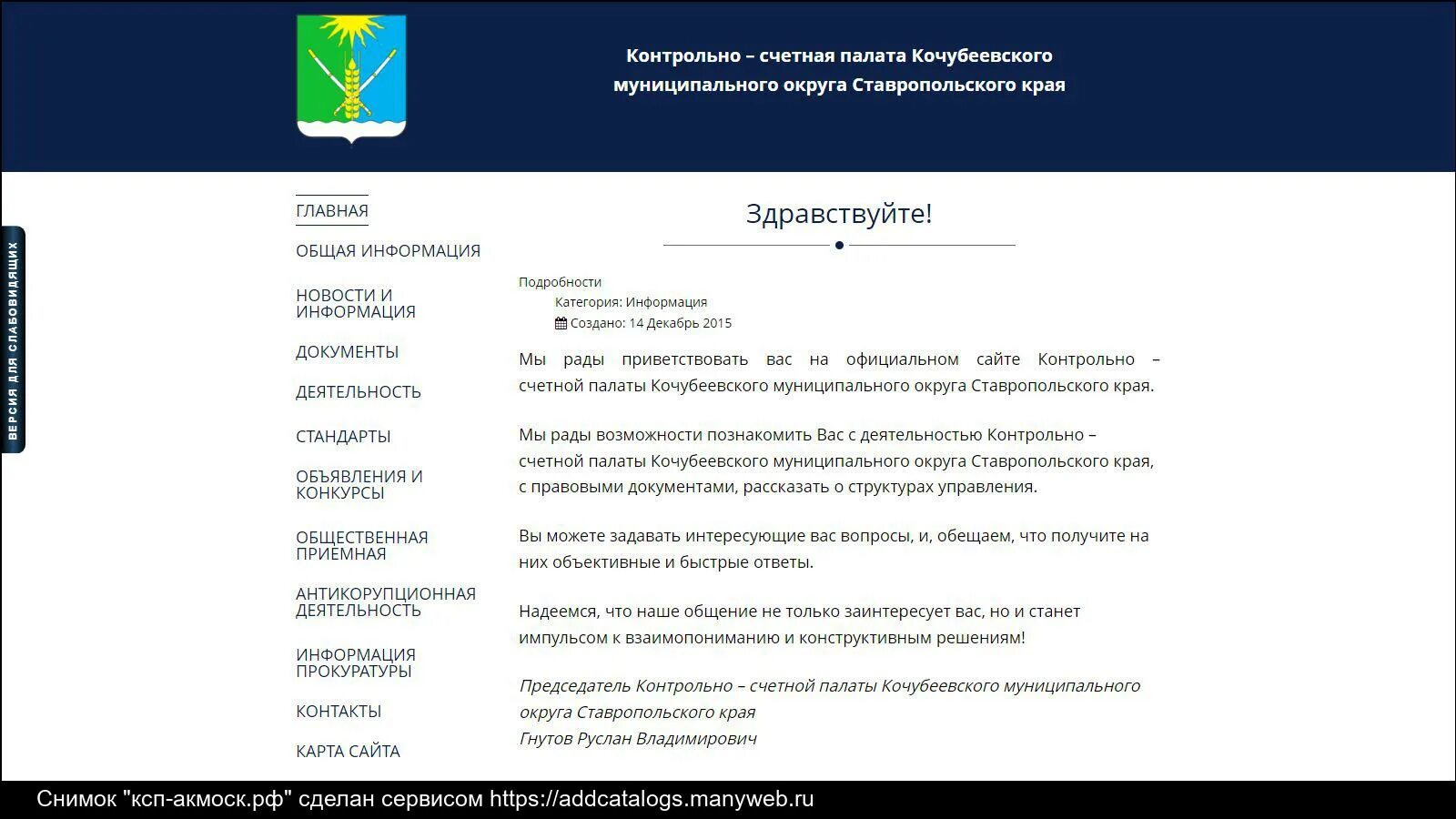 Контрольно – счетная палата Кочубеевского муниципального округа Ставропольского края

ВЕРСИЯ ДЛЯ СЛАБОВИДЯЩИХ

ГЛАВНАЯ

ОБЩАЯ ИНФОРМАЦИЯ

НОВОСТИ И ИНФОРМАЦИЯ

ДОКУМЕНТЫ

ДЕЯТЕЛЬНОСТЬ

СТАНДАРТЫ

ОБЪЯВЛЕНИЯ И КОНКУРСЫ

ОБЩЕСТВЕННАЯ ПРИЕМНАЯ

АНТИКОРУПЦИОННАЯ ДЕЯТЕЛЬНОСТЬ

ИНФОРМАЦИЯ ПРОКУРАТУРЫ

КОНТАКТЫ

КАРТА САЙТА

Здравствуйте!

Подробности
Категория: Информация
Создано: 14 Декабрь 2015

Мы рады приветствовать вас на официальном сайте Контрольно – счетной палаты Кочубеевского муниципального округа Ставропольского края.

Мы рады возможности познакомить Вас с деятельностью Контрольно – счетной палаты Кочубеевского муниципального округа Ставропольского края, с правовыми документами, рассказать о структурах управления.

Вы можете задавать интересующие вас вопросы, и, обещаем, что получите на них объективные и быстрые ответы.

Надеемся, что наше общение не только заинтересует вас, но и станет импульсом к взаимопониманию и конструктивным решениям!

Председатель Контрольно – счетной палаты Кочубеевского муниципального округа Ставропольского края
Гнутов Руслан Владимирович

Снимок "ксп-акмоск.рф" сделан сервисом https://addcatalogs.manyweb.ru